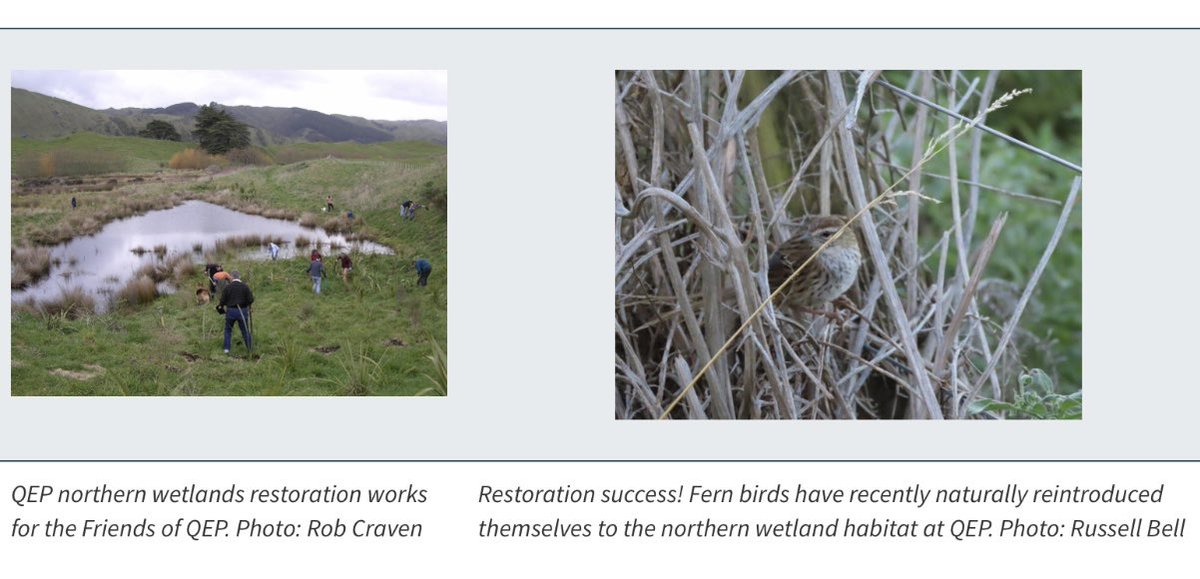 QEP northern wetlands restoration works for the Friends of QEP. Photo: Rob Craven

Restoration success! Fern birds have recently naturally reintroduced themselves to the northern wetland habitat at QEP. Photo: Russell Bell